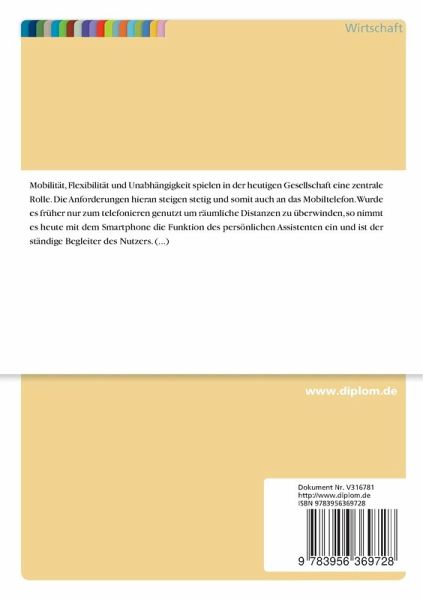 Wirtschaft

Mobilität, Flexibilität und Unabhängigkeit spielen in der heutigen Gesellschaft eine zentrale Rolle. Die Anforderungen hieran steigen stetig und somit auch an das Mobiltelefon. Wurde es früher nur zum telefonieren genutzt um räumliche Distanzen zu überwinden, so nimmt es heute mit dem Smartphone die Funktion des persönlichen Assistenten ein und ist der ständige Begleiter des Nutzers. (...)

www.diplom.de

Dokument Nr. V316781
http://www.diplom.de
ISBN 9783956369728

9 783956 369728